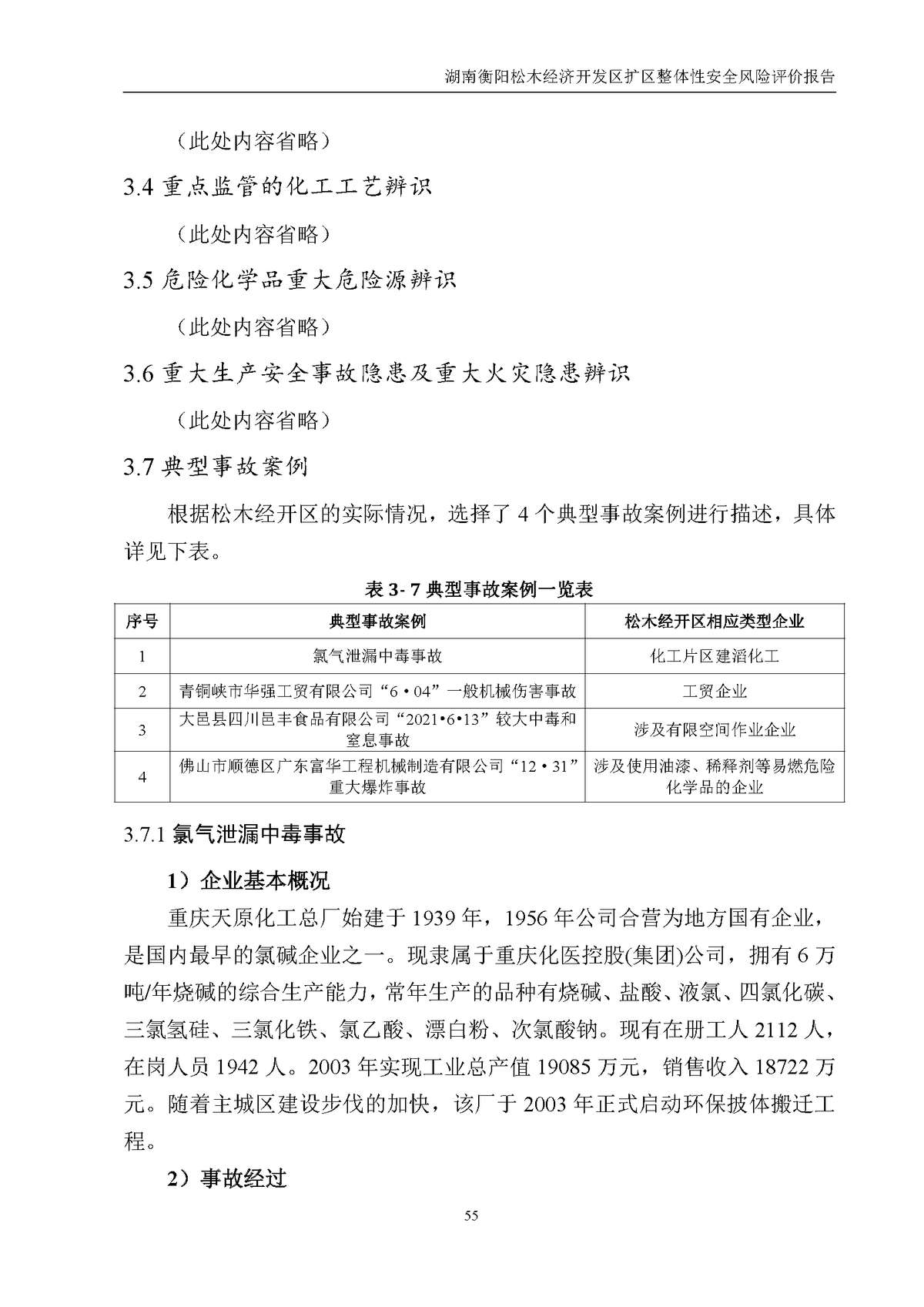 湖南衡阳松木经济开发区扩区整体性安全风险评价报告

（此处内容省略）

3.4 重点监管的化工工艺辨识

（此处内容省略）

3.5 危险化学品重大危险源辨识

（此处内容省略）

3.6 重大生产安全事故隐患及重大火灾隐患辨识

（此处内容省略）

3.7 典型事故案例

根据松木经开区的实际情况，选择了 4 个典型事故案例进行描述，具体详见下表。

表 3- 7 典型事故案例一览表

| 序号 | 典型事故案例 | 松木经开区相应类型企业 |
|---|---|---|
| 1 | 氯气泄漏中毒事故 | 化工片区建滔化工 |
| 2 | 青铜峡市华强工贸有限公司“6·04”一般机械伤害事故 | 工贸企业 |
| 3 | 大邑县四川邑丰食品有限公司“2021•6•13”较大中毒和窒息事故 | 涉及有限空间作业企业 |
| 4 | 佛山市顺德区广东富华工程机械制造有限公司“12·31”重大爆炸事故 | 涉及使用油漆、稀释剂等易燃危险化学品的企业 |

3.7.1 氯气泄漏中毒事故

1）企业基本概况

重庆天原化工总厂始建于 1939 年，1956 年公司合营为地方国有企业，是国内最早的氯碱企业之一。现隶属于重庆化医控股(集团)公司，拥有 6 万吨/年烧碱的综合生产能力，常年生产的品种有烧碱、盐酸、液氯、四氯化碳、三氯氢硅、三氯化铁、氯乙酸、漂白粉、次氯酸钠。现有在册工人 2112 人，在岗人员 1942 人。2003 年实现工业总产值 19085 万元，销售收入 18722 万元。随着主城区建设步伐的加快，该厂于 2003 年正式启动环保披体搬迁工程。

2）事故经过

55